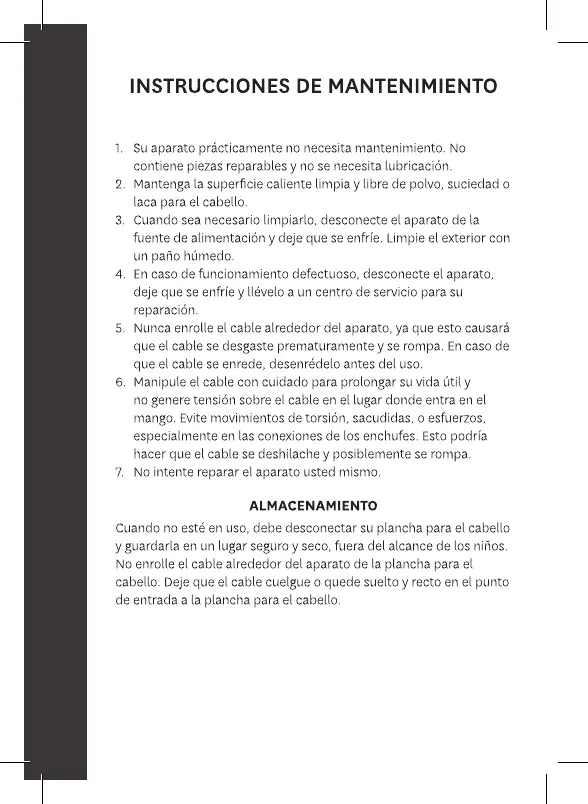 INSTRUCCIONES DE MANTENIMIENTO

1. Su aparato prácticamente no necesita mantenimiento. No contiene piezas reparables y no se necesita lubricación.
2. Mantenga la superficie caliente limpia y libre de polvo, suciedad o laca para el cabello.
3. Cuando sea necesario limpiarlo, desconecte el aparato de la fuente de alimentación y deje que se enfríe. Limpie el exterior con un paño húmedo.
4. En caso de funcionamiento defectuoso, desconecte el aparato, deje que se enfríe y llévelo a un centro de servicio para su reparación.
5. Nunca enrolle el cable alrededor del aparato, ya que esto causará que el cable se desgaste prematuramente y se rompa. En caso de que el cable se enrede, desenrédelo antes del uso.
6. Manipule el cable con cuidado para prolongar su vida útil y no genere tensión sobre el cable en el lugar donde entra en el mango. Evite movimientos de torsión, sacudidas, o esfuerzos, especialmente en las conexiones de los enchufes. Esto podría hacer que el cable se deshilache y posiblemente se rompa.
7. No intente reparar el aparato usted mismo.

ALMACENAMIENTO

Cuando no esté en uso, debe desconectar su plancha para el cabello y guardarla en un lugar seguro y seco, fuera del alcance de los niños. No enrolle el cable alrededor del aparato de la plancha para el cabello. Deje que el cable cuelgue o quede suelto y recto en el punto de entrada a la plancha para el cabello.